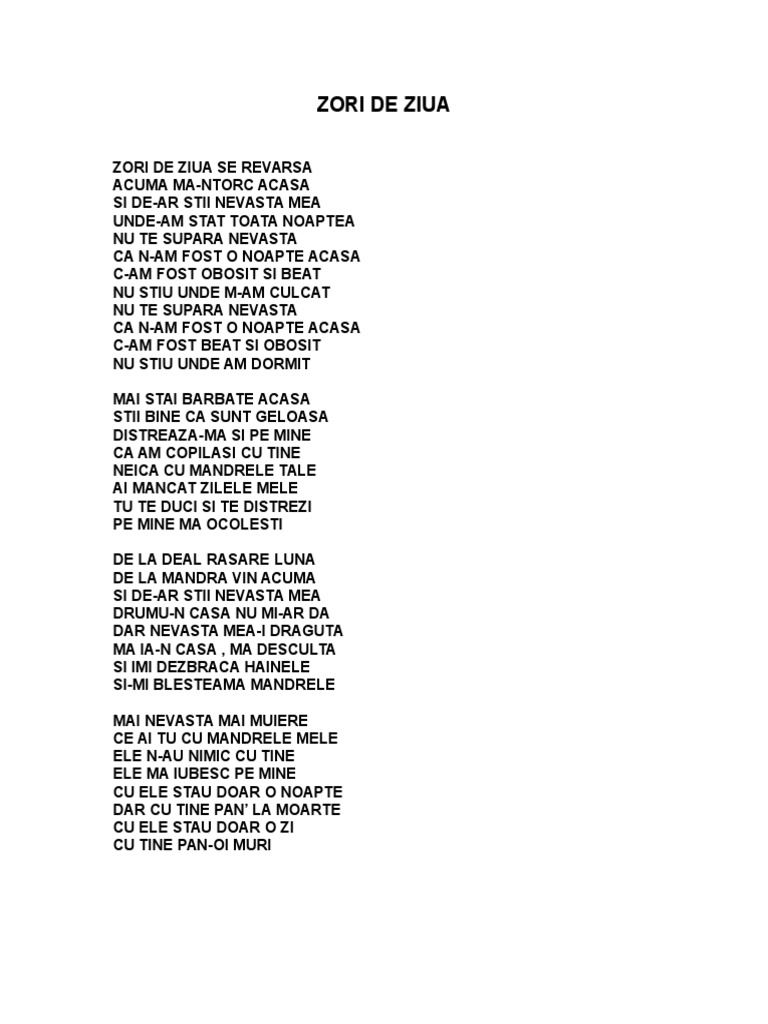 ZORI DE ZIUA

ZORI DE ZIUA SE REVARSA
ACUMA MA-NTORC ACASA
SI DE-AR STII NEVASTA MEA
UNDE-AM STAT TOATA NOAPTEA
NU TE SUPARA NEVASTA
CA N-AM FOST O NOAPTE ACASA
C-AM FOST OBOSIT SI BEAT
NU STIU UNDE M-AM CULCAT
NU TE SUPARA NEVASTA
CA N-AM FOST O NOAPTE ACASA
C-AM FOST BEAT SI OBOSIT
NU STIU UNDE AM DORMIT

MAI STAI BARBATE ACASA
STII BINE CA SUNT GELOASA
DISTREAZA-MA SI PE MINE
CA AM COPILASI CU TINE
NEICA CU MANDRELE TALE
AI MANCAT ZILELE MELE
TU TE DUCI SI TE DISTREZI
PE MINE MA OCOLESTI

DE LA DEAL RASARE LUNA
DE LA MANDRA VIN ACUMA
SI DE-AR STII NEVASTA MEA
DRUMU-N CASA NU MI-AR DA
DAR NEVASTA MEA-I DRAGUTA
MA IA-N CASA , MA DESCULTA
SI IMI DEZBRACA HAINELE
SI-MI BLESTEAMA MANDRELE

MAI NEVASTA MAI MUIERE
CE AI TU CU MANDRELE MELE
ELE N-AU NIMIC CU TINE
ELE MA IUBESC PE MINE
CU ELE STAU DOAR O NOAPTE
DAR CU TINE PAN' LA MOARTE
CU ELE STAU DOAR O ZI
CU TINE PAN-OI MURI